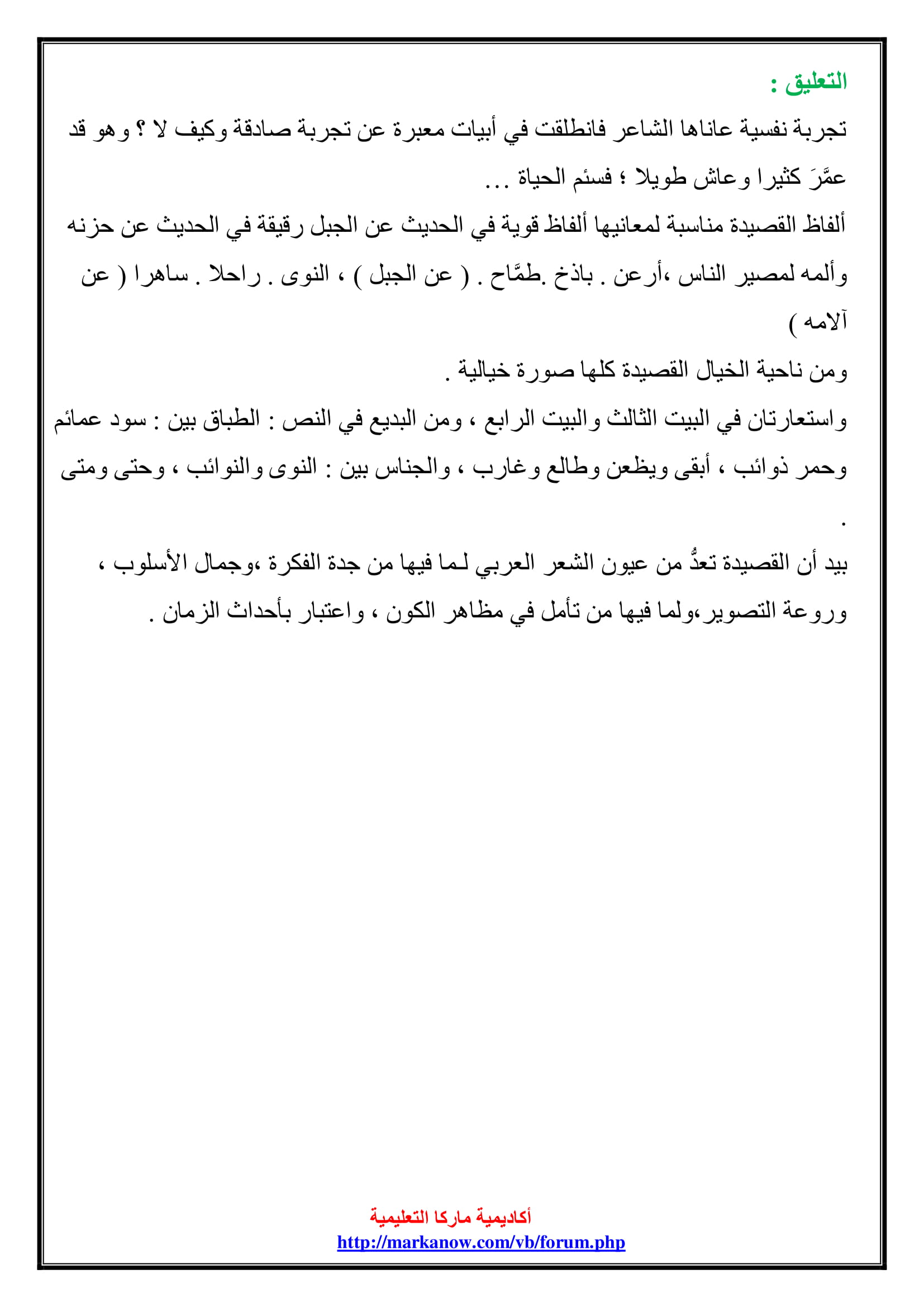 التعليق :

تجربة نفسية عاناها الشاعر فانطلقت في أبيات معبرة عن تجربة صادقة وكيف لا ؟ وهو قد عمَّرَ كثيرا وعاش طويلا ؛ فسئم الحياة ...

ألفاظ القصيدة مناسبة لمعانيها ألفاظ قوية في الحديث عن الجبل رقيقة في الحديث عن حزنه وألمه لمصير الناس ،أرعن . باذخ .طمَّاح . ( عن الجبل ) ، النوى . راحلا . ساهرا ( عن آلامه )

ومن ناحية الخيال القصيدة كلها صورة خيالية .

واستعارتان في البيت الثالث والبيت الرابع ، ومن البديع في النص : الطباق بين : سود عمائم وحمر ذوائب ، أبقى ويظعن وطالع وغارب ، والجناس بين : النوى والنوائب ، وحتى ومتى .

بيد أن القصيدة تعدُّ من عيون الشعر العربي لما فيها من جدة الفكرة ،وجمال الأسلوب ، وروعة التصوير،ولما فيها من تأمل في مظاهر الكون ، واعتبار بأحداث الزمان .

أكاديمية ماركا التعليمية
http://markanow.com/vb/forum.php